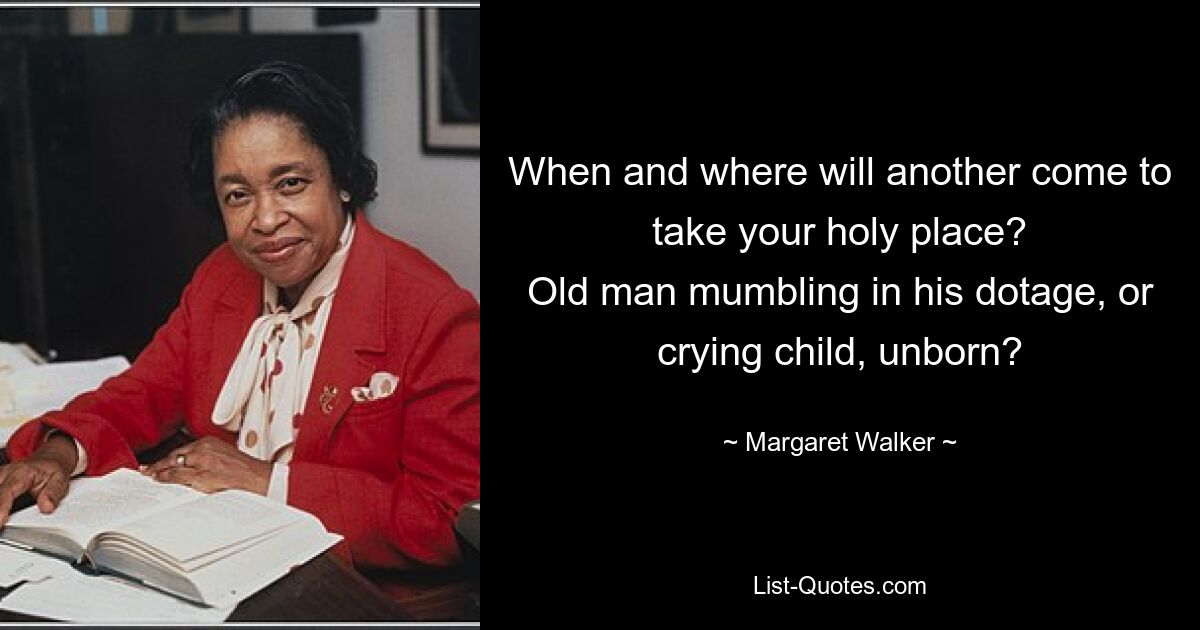 When and where will another come to take your holy place?
Old man mumbling in his dotage, or crying child, unborn?

~ Margaret Walker ~

List-Quotes.com